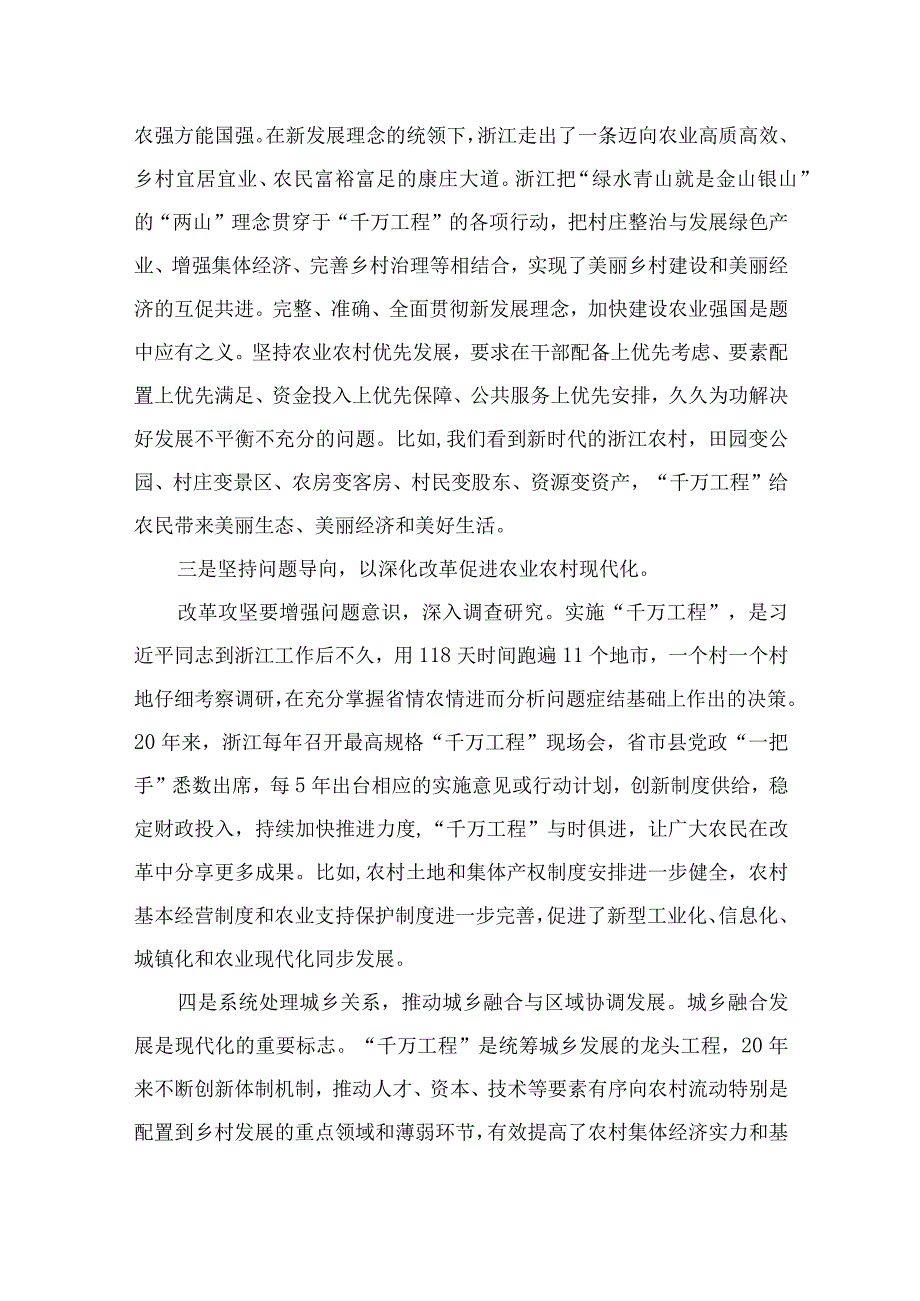 农强方能国强。在新发展理念的统领下，浙江走出了一条迈向农业高质高效、乡村宜居宜业、农民富裕富足的康庄大道。浙江把“绿水青山就是金山银山”的“两山”理念贯穿于“千万工程”的各项行动，把村庄整治与发展绿色产业、增强集体经济、完善乡村治理等相结合，实现了美丽乡村建设和美丽经济的互促共进。完整、准确、全面贯彻新发展理念，加快建设农业强国是题中应有之义。坚持农业农村优先发展，要求在干部配备上优先考虑、要素配置上优先满足、资金投入上优先保障、公共服务上优先安排，久久为功解决好发展不平衡不充分的问题。比如,我们看到新时代的浙江农村，田园变公园、村庄变景区、农房变客房、村民变股东、资源变资产，“千万工程”给农民带来美丽生态、美丽经济和美好生活。

三是坚持问题导向，以深化改革促进农业农村现代化。

改革攻坚要增强问题意识，深入调查研究。实施“千万工程”，是习近平同志到浙江工作后不久，用118天时间跑遍11个地市，一个村一个村地仔细考察调研，在充分掌握省情农情进而分析问题症结基础上作出的决策。20年来，浙江每年召开最高规格“千万工程”现场会，省市县党政“一把手”悉数出席，每5年出台相应的实施意见或行动计划，创新制度供给，稳定财政投入，持续加快推进力度，“千万工程”与时俱进，让广大农民在改革中分享更多成果。比如,农村土地和集体产权制度安排进一步健全，农村基本经营制度和农业支持保护制度进一步完善，促进了新型工业化、信息化、城镇化和农业现代化同步发展。

四是系统处理城乡关系，推动城乡融合与区域协调发展。城乡融合发展是现代化的重要标志。“千万工程”是统筹城乡发展的龙头工程，20年来不断创新体制机制，推动人才、资本、技术等要素有序向农村流动特别是配置到乡村发展的重点领域和薄弱环节，有效提高了农村集体经济实力和基